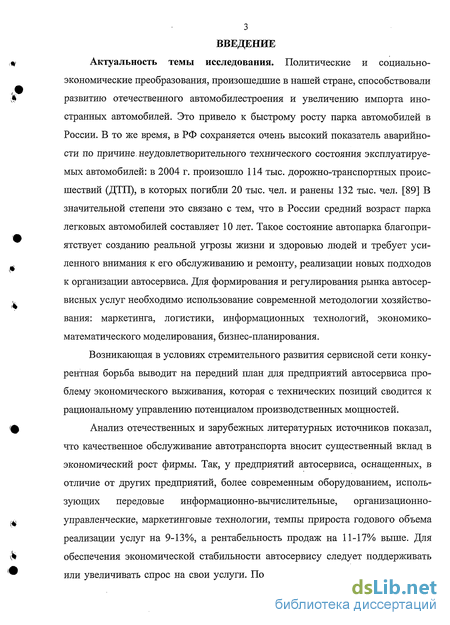 3

ВВЕДЕНИЕ

Актуальность темы исследования. Политические и социально-экономические преобразования, произошедшие в нашей стране, способствовали развитию отечественного автомобилестроения и увеличению импорта иностранных автомобилей. Это привело к быстрому росту парка автомобилей в России. В то же время, в РФ сохраняется очень высокий показатель аварийности по причине неудовлетворительного технического состояния эксплуатируемых автомобилей: в 2004 г. произошло 114 тыс. дорожно-транспортных происшествий (ДТП), в которых погибли 20 тыс. чел. и ранены 132 тыс. чел. [89] В значительной степени это связано с тем, что в России средний возраст парка легковых автомобилей составляет 10 лет. Такое состояние автопарка благоприятствует созданию реальной угрозы жизни и здоровью людей и требует усиленного внимания к его обслуживанию и ремонту, реализации новых подходов к организации автосервиса. Для формирования и регулирования рынка автосервисных услуг необходимо использование современной методологии хозяйствования: маркетинга, логистики, информационных технологий, экономико-математического моделирования, бизнес-планирования.

Возникающая в условиях стремительного развития сервисной сети конкурентная борьба выводит на передний план для предприятий автосервиса проблему экономического выживания, которая с технических позиций сводится к рациональному управлению потенциалом производственных мощностей.

Анализ отечественных и зарубежных литературных источников показал, что качественное обслуживание автотранспорта вносит существенный вклад в экономический рост фирмы. Так, у предприятий автосервиса, оснащенных, в отличие от других предприятий, более современным оборудованием, использующих передовые информационно-вычислительные, организационно-управленческие, маркетинговые технологии, темпы прироста годового объема реализации услуг на 9-13%, а рентабельность продаж на 11-17% выше. Для обеспечения экономической стабильности автосервису следует поддерживать или увеличивать спрос на свои услуги. По

dsLib.net
библиотека диссертаций